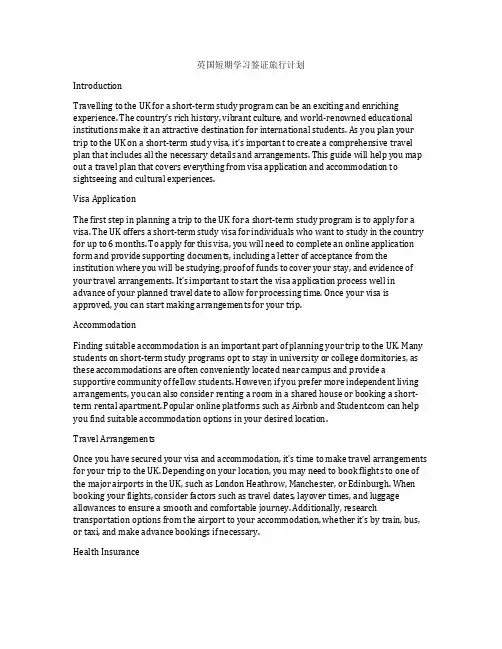 英国短期学习签证旅行计划

Introduction

Travelling to the UK for a short-term study program can be an exciting and enriching experience. The country's rich history, vibrant culture, and world-renowned educational institutions make it an attractive destination for international students. As you plan your trip to the UK on a short-term study visa, it's important to create a comprehensive travel plan that includes all the necessary details and arrangements. This guide will help you map out a travel plan that covers everything from visa application and accommodation to sightseeing and cultural experiences.

Visa Application

The first step in planning a trip to the UK for a short-term study program is to apply for a visa. The UK offers a short-term study visa for individuals who want to study in the country for up to 6 months. To apply for this visa, you will need to complete an online application form and provide supporting documents, including a letter of acceptance from the institution where you will be studying, proof of funds to cover your stay, and evidence of your travel arrangements. It's important to start the visa application process well in advance of your planned travel date to allow for processing time. Once your visa is approved, you can start making arrangements for your trip.

Accommodation

Finding suitable accommodation is an important part of planning your trip to the UK. Many students on short-term study programs opt to stay in university or college dormitories, as these accommodations are often conveniently located near campus and provide a supportive community of fellow students. However, if you prefer more independent living arrangements, you can also consider renting a room in a shared house or booking a short-term rental apartment. Popular online platforms such as Airbnb and Student.com can help you find suitable accommodation options in your desired location.

Travel Arrangements

Once you have secured your visa and accommodation, it's time to make travel arrangements for your trip to the UK. Depending on your location, you may need to book flights to one of the major airports in the UK, such as London Heathrow, Manchester, or Edinburgh. When booking your flights, consider factors such as travel dates, layover times, and luggage allowances to ensure a smooth and comfortable journey. Additionally, research transportation options from the airport to your accommodation, whether it's by train, bus, or taxi, and make advance bookings if necessary.

Health Insurance